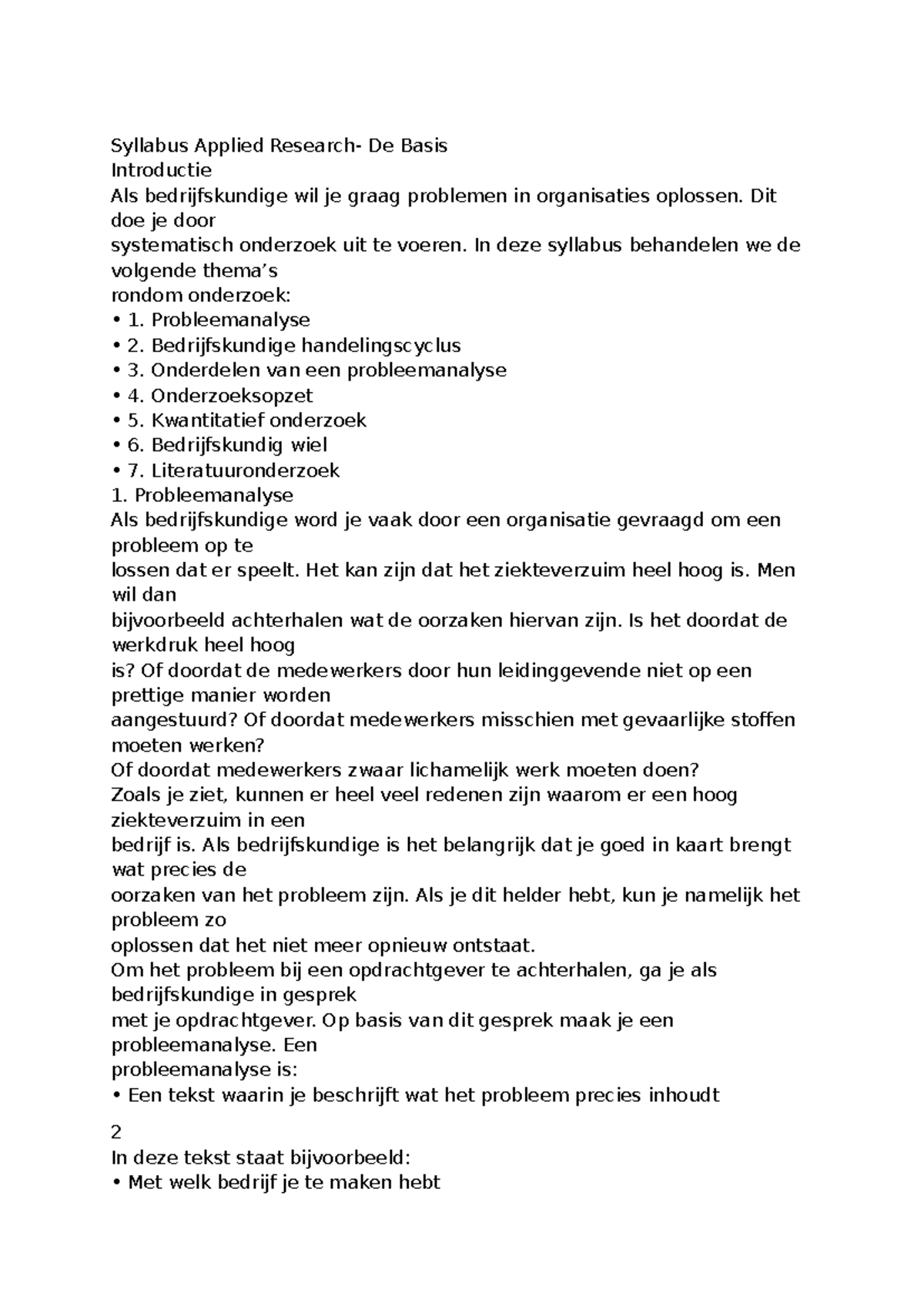 Syllabus Applied Research- De Basis
Introductie

Als bedrijfskundige wil je graag problemen in organisaties oplossen. Dit doe je door systematisch onderzoek uit te voeren. In deze syllabus behandelen we de volgende thema's rondom onderzoek:

• 1. Probleemanalyse
• 2. Bedrijfskundige handelingscyclus
• 3. Onderdelen van een probleemanalyse
• 4. Onderzoeksopzet
• 5. Kwantitatief onderzoek
• 6. Bedrijfskundig wiel
• 7. Literatuuronderzoek

1. Probleemanalyse

Als bedrijfskundige word je vaak door een organisatie gevraagd om een probleem op te lossen dat er speelt. Het kan zijn dat het ziekteverzuim heel hoog is. Men wil dan bijvoorbeeld achterhalen wat de oorzaken hiervan zijn. Is het doordat de werkdruk heel hoog is? Of doordat de medewerkers door hun leidinggevende niet op een prettige manier worden aangestuurd? Of doordat medewerkers misschien met gevaarlijke stoffen moeten werken? Of doordat medewerkers zwaar lichamelijk werk moeten doen? Zoals je ziet, kunnen er heel veel redenen zijn waarom er een hoog ziekteverzuim in een bedrijf is. Als bedrijfskundige is het belangrijk dat je goed in kaart brengt wat precies de oorzaken van het probleem zijn. Als je dit helder hebt, kun je namelijk het probleem zo oplossen dat het niet meer opnieuw ontstaat.

Om het probleem bij een opdrachtgever te achterhalen, ga je als bedrijfskundige in gesprek met je opdrachtgever. Op basis van dit gesprek maak je een probleemanalyse. Een probleemanalyse is:

• Een tekst waarin je beschrijft wat het probleem precies inhoudt

2

In deze tekst staat bijvoorbeeld:

• Met welk bedrijf je te maken hebt